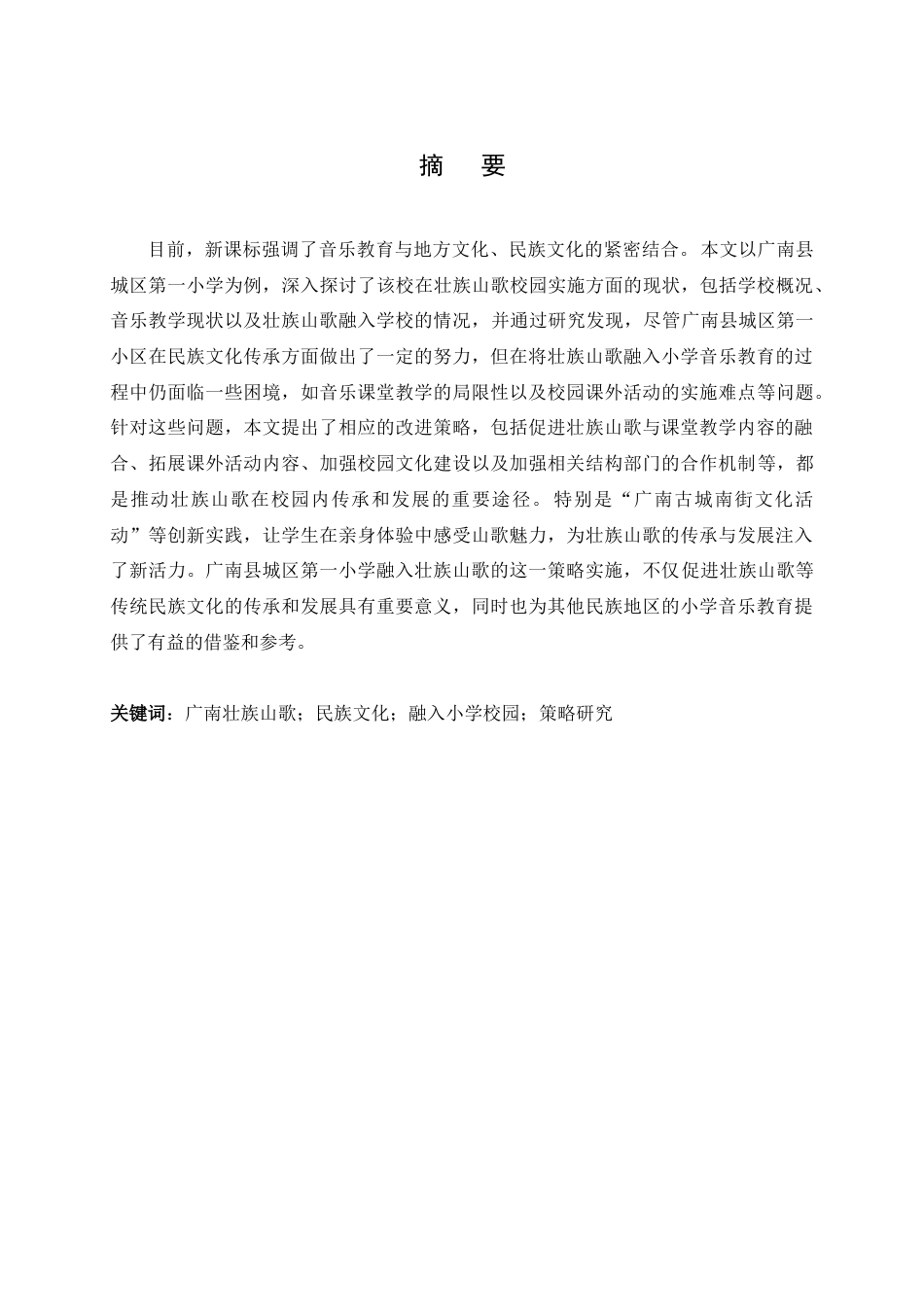 摘　要

目前，新课标强调了音乐教育与地方文化、民族文化的紧密结合。本文以广南县城区第一小学为例，深入探讨了该校在壮族山歌校园实施方面的现状，包括学校概况、音乐教学现状以及壮族山歌融入学校的情况，并通过研究发现，尽管广南县城区第一小区在民族文化传承方面做出了一定的努力，但在将壮族山歌融入小学音乐教育的过程中仍面临一些困境，如音乐课堂教学的局限性以及校园课外活动的实施难点等问题。针对这些问题，本文提出了相应的改进策略，包括促进壮族山歌与课堂教学内容的融合、拓展课外活动内容、加强校园文化建设以及加强相关结构部门的合作机制等，都是推动壮族山歌在校园内传承和发展的重要途径。特别是“广南古城南街文化活动”等创新实践，让学生在亲身体验中感受山歌魅力，为壮族山歌的传承与发展注入了新活力。广南县城区第一小学融入壮族山歌的这一策略实施，不仅促进壮族山歌等传统民族文化的传承和发展具有重要意义，同时也为其他民族地区的小学音乐教育提供了有益的借鉴和参考。

关键词：广南壮族山歌；民族文化；融入小学校园；策略研究